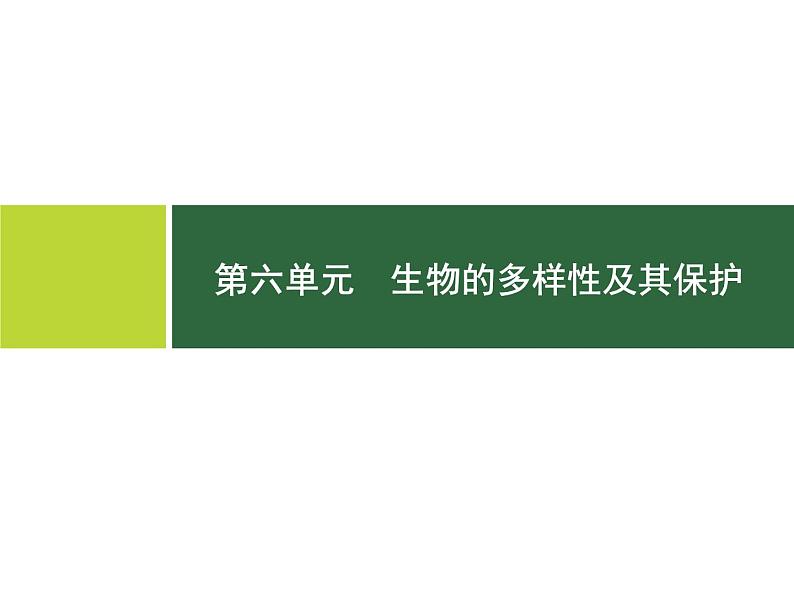 第六单元　生物的多样性及其保护